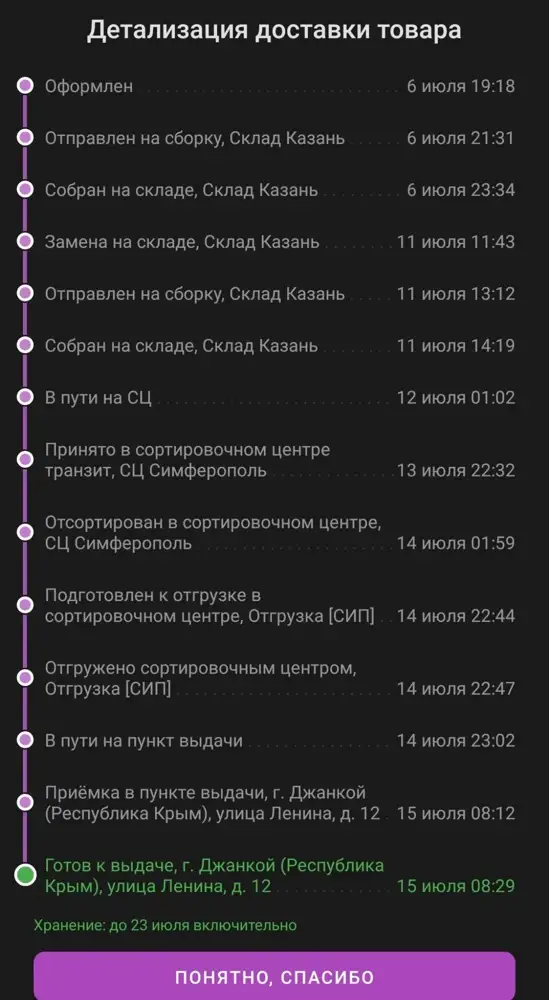 Детализация доставки товара

Оформлен 6 июля 19:18

Отправлен на сборку, Склад Казань 6 июля 21:31

Собран на складе, Склад Казань 6 июля 23:34

Замена на складе, Склад Казань 11 июля 11:43

Отправлен на сборку, Склад Казань 11 июля 13:12

Собран на складе, Склад Казань 11 июля 14:19

В пути на СЦ 12 июля 01:02

Принято в сортировочном центре транзит, СЦ Симферополь 13 июля 22:32

Отсортирован в сортировочном центре, СЦ Симферополь 14 июля 01:59

Подготовлен к отгрузке в сортировочном центре, Отгрузка [СИП] 14 июля 22:44

Отгружено сортировочным центром, Отгрузка [СИП] 14 июля 22:47

В пути на пункт выдачи 14 июля 23:02

Приёмка в пункте выдачи, г. Джанкой (Республика Крым), улица Ленина, д. 12 15 июля 08:12

Готов к выдаче, г. Джанкой (Республика Крым), улица Ленина, д. 12 15 июля 08:29

Хранение: до 23 июля включительно

ПОНЯТНО, СПАСИБО